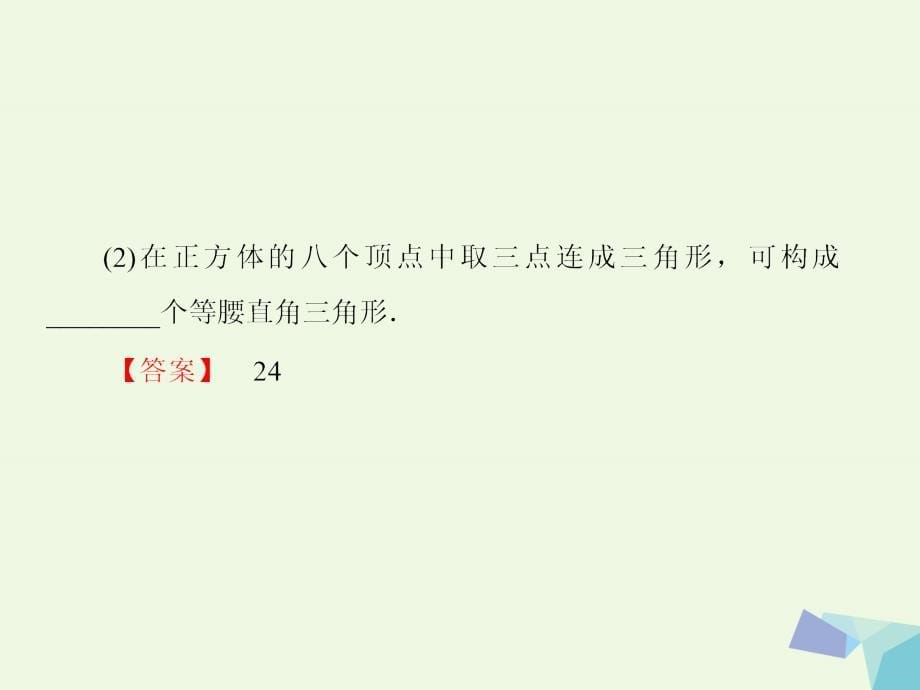 (2)在正方体的八个顶点中取三点连成三角形，可构成________个等腰直角三角形.

【答案】 24